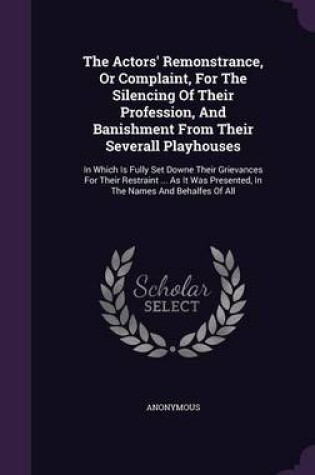 The Actors' Remonstrance, Or Complaint, For The Silencing Of Their Profession, And Banishment From Their Severall Playhouses

In Which Is Fully Set Downe Their Grievances For Their Restraint ... As It Was Presented, In The Names And Behalfes Of All

Scholar SELECT

ANONYMOUS